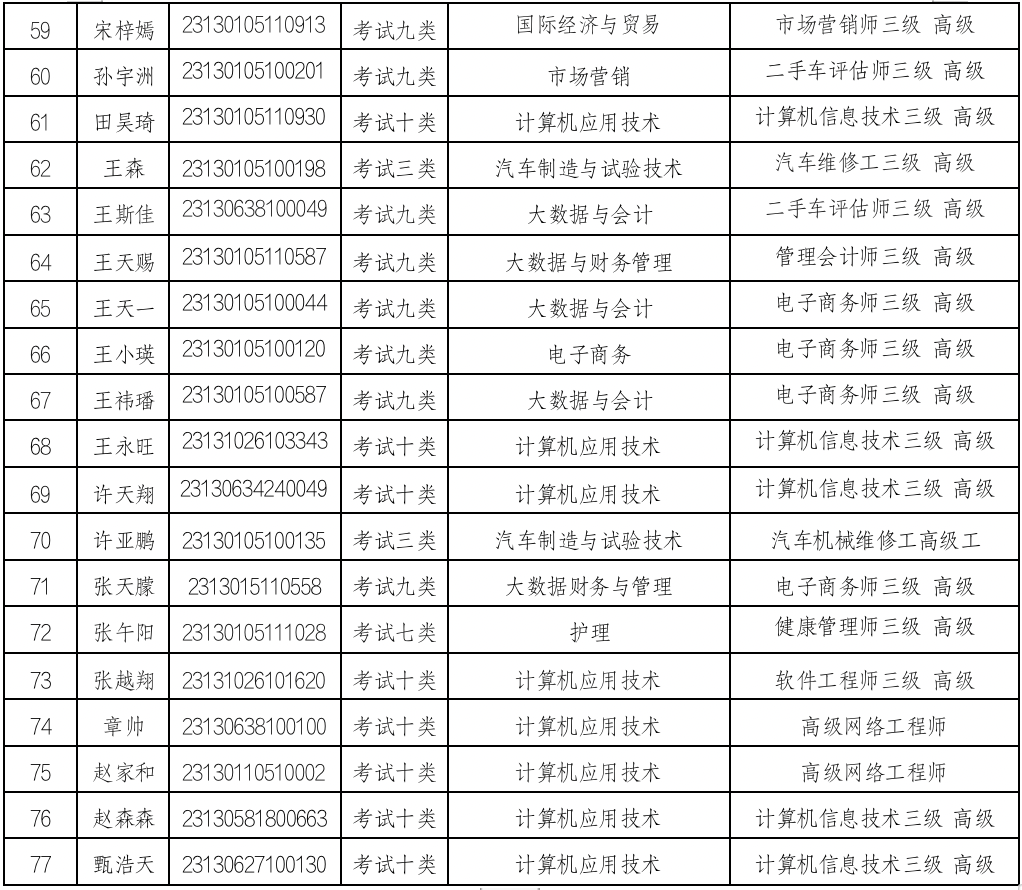 | 59 | 宋梓嫣 | 23130105110913 | 考试九类 | 国际经济与贸易 | 市场营销师三级 高级 |
|---|---|---|---|---|---|
| 60 | 孙宇洲 | 23130105100201 | 考试九类 | 市场营销 | 二手车评估师三级 高级 |
| 61 | 田昊琦 | 23130105110930 | 考试十类 | 计算机应用技术 | 计算机信息技术三级 高级 |
| 62 | 王森 | 23130105100198 | 考试三类 | 汽车制造与试验技术 | 汽车维修工三级 高级 |
| 63 | 王斯佳 | 23130638100049 | 考试九类 | 大数据与会计 | 二手车评估师三级 高级 |
| 64 | 王天赐 | 23130105110587 | 考试九类 | 大数据与财务管理 | 管理会计师三级 高级 |
| 65 | 王天一 | 23130105100044 | 考试九类 | 大数据与会计 | 电子商务师三级 高级 |
| 66 | 王小瑛 | 23130105100120 | 考试九类 | 电子商务 | 电子商务师三级 高级 |
| 67 | 王祎璠 | 23130105100587 | 考试九类 | 大数据与会计 | 电子商务师三级 高级 |
| 68 | 王永旺 | 23131026103343 | 考试十类 | 计算机应用技术 | 计算机信息技术三级 高级 |
| 69 | 许天翔 | 23130634240049 | 考试十类 | 计算机应用技术 | 计算机信息技术三级 高级 |
| 70 | 许亚鹏 | 23130105100135 | 考试三类 | 汽车制造与试验技术 | 汽车机械维修工高级工 |
| 71 | 张天朦 | 2313015110558 | 考试九类 | 大数据财务与管理 | 电子商务师三级 高级 |
| 72 | 张午阳 | 23130105111028 | 考试七类 | 护理 | 健康管理师三级 高级 |
| 73 | 张越翔 | 23131026101620 | 考试十类 | 计算机应用技术 | 软件工程师三级 高级 |
| 74 | 章帅 | 23130638100100 | 考试十类 | 计算机应用技术 | 高级网络工程师 |
| 75 | 赵家和 | 23130110510002 | 考试十类 | 计算机应用技术 | 高级网络工程师 |
| 76 | 赵森森 | 23130581800663 | 考试十类 | 计算机应用技术 | 计算机信息技术三级 高级 |
| 77 | 甄浩天 | 23130627100130 | 考试十类 | 计算机应用技术 | 计算机信息技术三级 高级 |